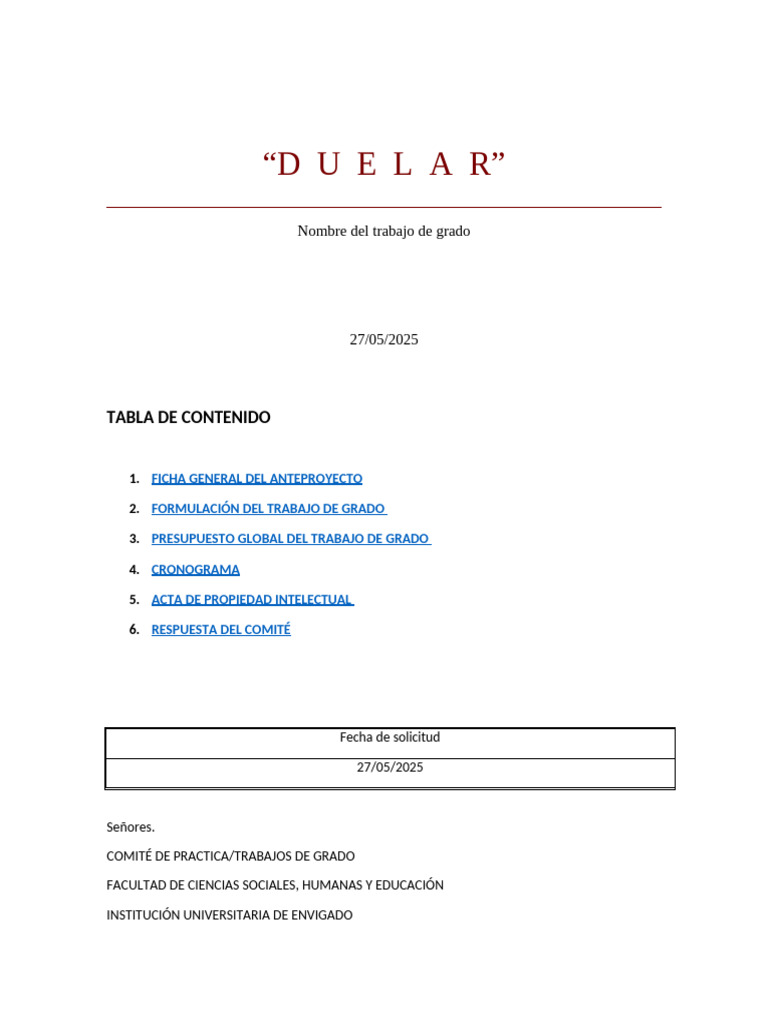 “D U E L A R”

Nombre del trabajo de grado

27/05/2025

TABLA DE CONTENIDO

1. FICHA GENERAL DEL ANTEPROYECTO
2. FORMULACIÓN DEL TRABAJO DE GRADO
3. PRESUPUESTO GLOBAL DEL TRABAJO DE GRADO
4. CRONOGRAMA
5. ACTA DE PROPIEDAD INTELECTUAL
6. RESPUESTA DEL COMITÉ

| Fecha de solicitud |
|---|
| 27/05/2025 |

Señores.

COMITÉ DE PRACTICA/TRABAJOS DE GRADO

FACULTAD DE CIENCIAS SOCIALES, HUMANAS Y EDUCACIÓN

INSTITUCIÓN UNIVERSITARIA DE ENVIGADO